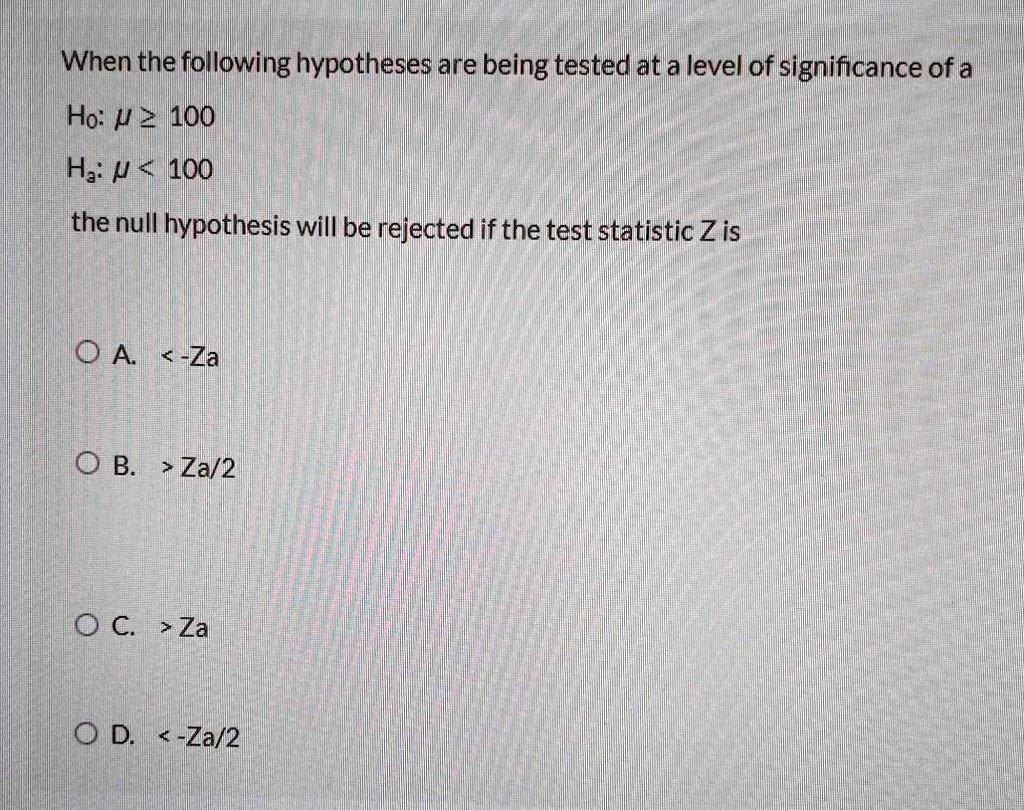 When the following hypotheses are being tested at a level of significance of a

$H_0$: $\mu \geq 100$

$H_a$: $\mu < 100$

the null hypothesis will be rejected if the test statistic Z is

A. < -Za

B. > Za/2

C. > Za

D. < -Za/2